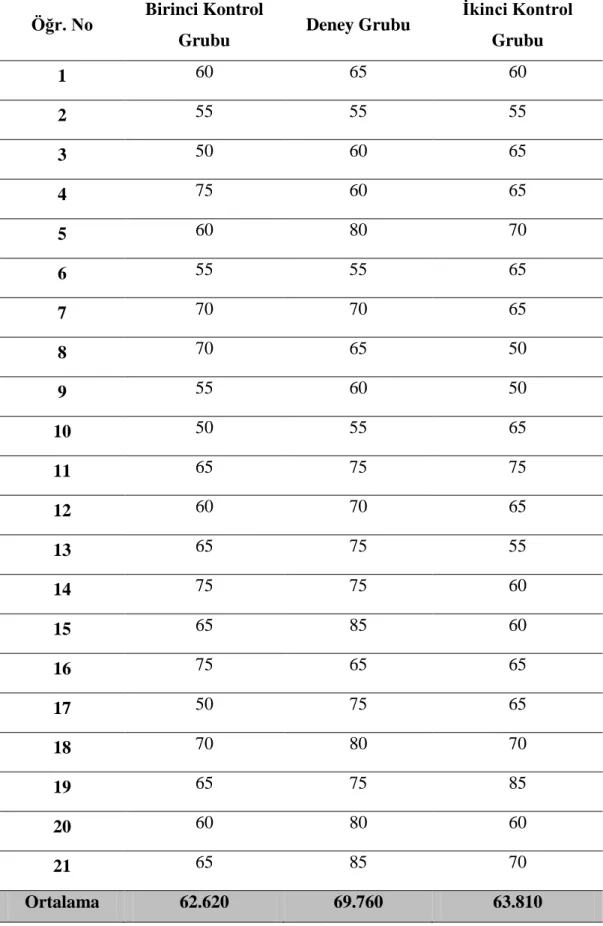 | Öğr. No | Birinci Kontrol Grubu | Deney Grubu | İkinci Kontrol Grubu |
|---|---|---|---|
| 1 | 60 | 65 | 60 |
| 2 | 55 | 55 | 55 |
| 3 | 50 | 60 | 65 |
| 4 | 75 | 60 | 65 |
| 5 | 60 | 80 | 70 |
| 6 | 55 | 55 | 65 |
| 7 | 70 | 70 | 65 |
| 8 | 70 | 65 | 50 |
| 9 | 55 | 60 | 50 |
| 10 | 50 | 55 | 65 |
| 11 | 65 | 75 | 75 |
| 12 | 60 | 70 | 65 |
| 13 | 65 | 75 | 55 |
| 14 | 75 | 75 | 60 |
| 15 | 65 | 85 | 60 |
| 16 | 75 | 65 | 65 |
| 17 | 50 | 75 | 65 |
| 18 | 70 | 80 | 70 |
| 19 | 65 | 75 | 85 |
| 20 | 60 | 80 | 60 |
| 21 | 65 | 85 | 70 |
| Ortalama | 62.620 | 69.760 | 63.810 |